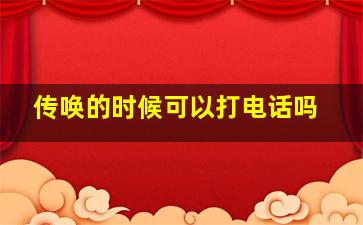 传唤的时候可以打电话吗